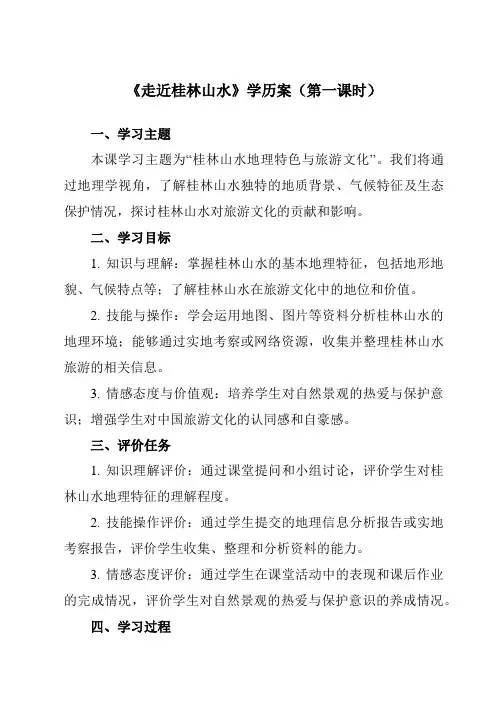 《走近桂林山水》学历案（第一课时）

一、学习主题

本课学习主题为“桂林山水地理特色与旅游文化”。我们将通过地理学视角，了解桂林山水独特的地质背景、气候特征及生态保护情况，探讨桂林山水对旅游文化的贡献和影响。

二、学习目标

1. 知识与理解：掌握桂林山水的基本地理特征，包括地形地貌、气候特点等；了解桂林山水在旅游文化中的地位和价值。

2. 技能与操作：学会运用地图、图片等资料分析桂林山水的地理环境；能够通过实地考察或网络资源，收集并整理桂林山水旅游的相关信息。

3. 情感态度与价值观：培养学生对自然景观的热爱与保护意识；增强学生对中国旅游文化的认同感和自豪感。

三、评价任务

1. 知识理解评价：通过课堂提问和小组讨论，评价学生对桂林山水地理特征的理解程度。

2. 技能操作评价：通过学生提交的地理信息分析报告或实地考察报告，评价学生收集、整理和分析资料的能力。

3. 情感态度评价：通过学生在课堂活动中的表现和课后作业的完成情况，评价学生对自然景观的热爱与保护意识的养成情况。

四、学习过程